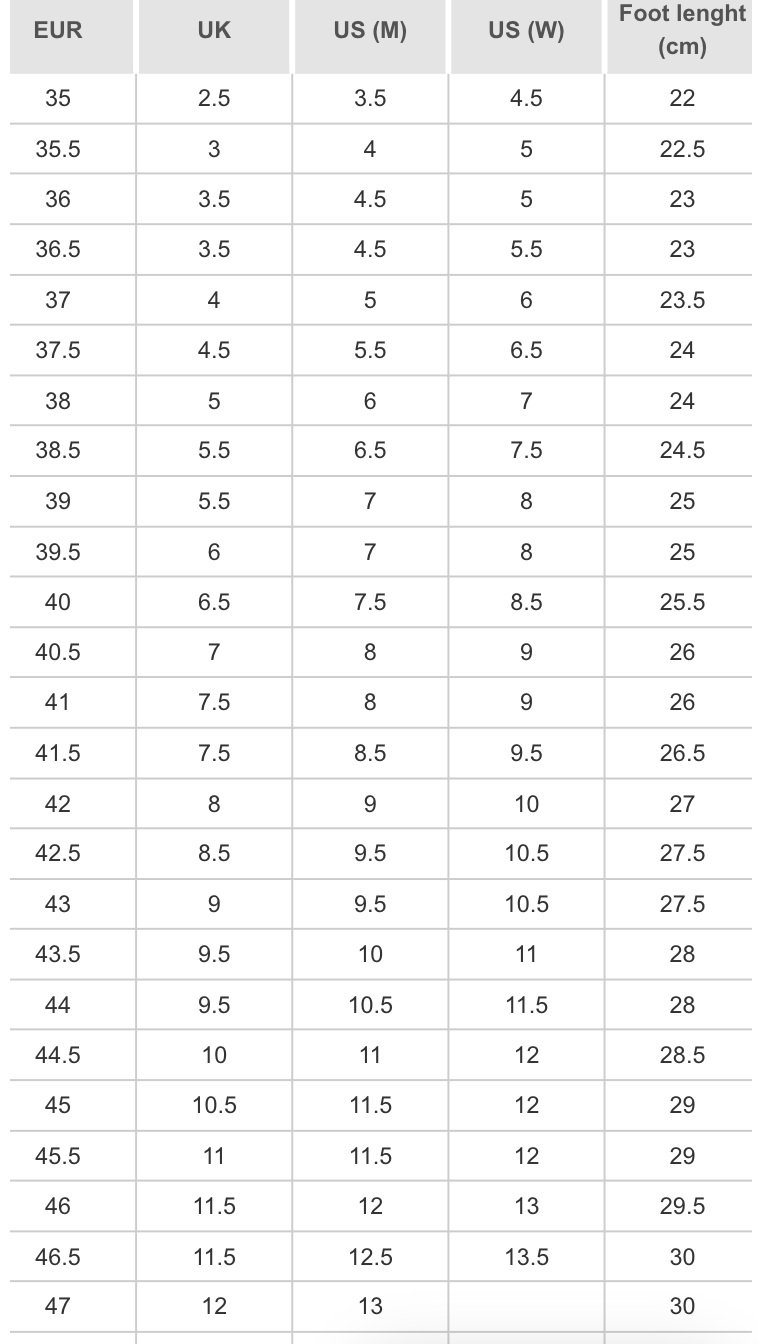 | EUR | UK | US (M) | US (W) | Foot lenght (cm) |
|---|---|---|---|---|
| 35 | 2.5 | 3.5 | 4.5 | 22 |
| 35.5 | 3 | 4 | 5 | 22.5 |
| 36 | 3.5 | 4.5 | 5 | 23 |
| 36.5 | 3.5 | 4.5 | 5.5 | 23 |
| 37 | 4 | 5 | 6 | 23.5 |
| 37.5 | 4.5 | 5.5 | 6.5 | 24 |
| 38 | 5 | 6 | 7 | 24 |
| 38.5 | 5.5 | 6.5 | 7.5 | 24.5 |
| 39 | 5.5 | 7 | 8 | 25 |
| 39.5 | 6 | 7 | 8 | 25 |
| 40 | 6.5 | 7.5 | 8.5 | 25.5 |
| 40.5 | 7 | 8 | 9 | 26 |
| 41 | 7.5 | 8 | 9 | 26 |
| 41.5 | 7.5 | 8.5 | 9.5 | 26.5 |
| 42 | 8 | 9 | 10 | 27 |
| 42.5 | 8.5 | 9.5 | 10.5 | 27.5 |
| 43 | 9 | 9.5 | 10.5 | 27.5 |
| 43.5 | 9.5 | 10 | 11 | 28 |
| 44 | 9.5 | 10.5 | 11.5 | 28 |
| 44.5 | 10 | 11 | 12 | 28.5 |
| 45 | 10.5 | 11.5 | 12 | 29 |
| 45.5 | 11 | 11.5 | 12 | 29 |
| 46 | 11.5 | 12 | 13 | 29.5 |
| 46.5 | 11.5 | 12.5 | 13.5 | 30 |
| 47 | 12 | 13 | | 30 |